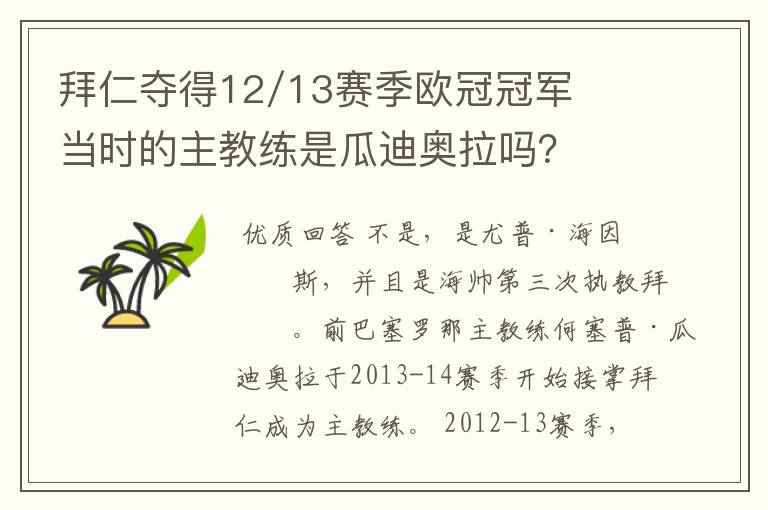 拜仁夺得12/13赛季欧冠冠军当时的主教练是瓜迪奥拉吗？

优质回答 不是，是尤普·海因斯，并且是海帅第三次执教拜。前巴塞罗那主教练何塞普·瓜迪奥拉于2013-14赛季开始接掌拜仁成为主教练。2012-13赛季，